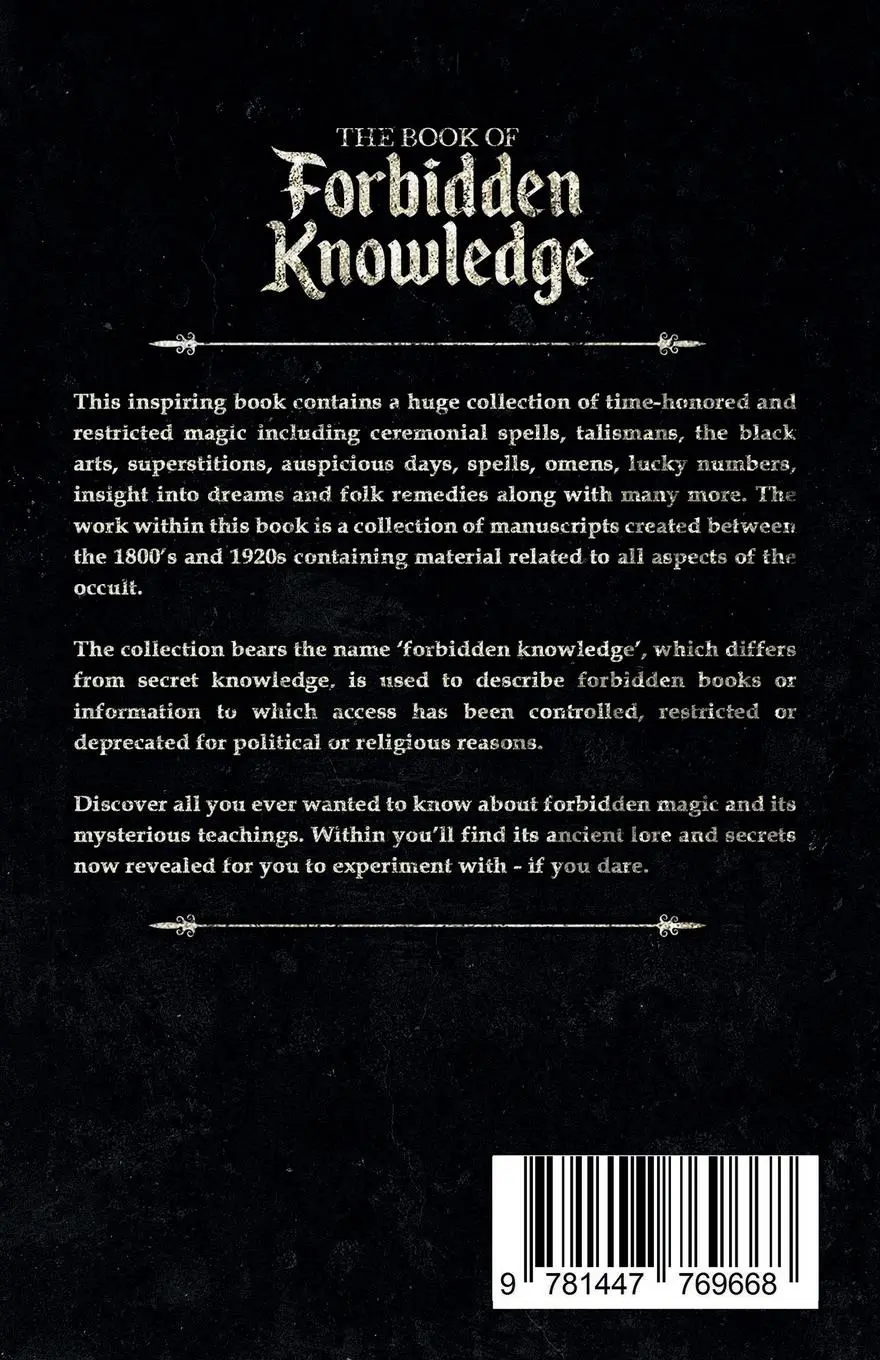 THE BOOK OF
Forbidden Knowledge

This inspiring book contains a huge collection of time-honored and restricted magic including ceremonial spells, talismans, the black arts, superstitions, auspicious days, spells, omens, lucky numbers, insight into dreams and folk remedies along with many more. The work within this book is a collection of manuscripts created between the 1800's and 1920s containing material related to all aspects of the occult.

The collection bears the name 'forbidden knowledge', which differs from secret knowledge, is used to describe forbidden books or information to which access has been controlled, restricted or deprecated for political or religious reasons.

Discover all you ever wanted to know about forbidden magic and its mysterious teachings. Within you'll find its ancient lore and secrets now revealed for you to experiment with - if you dare.

9 781447 769668